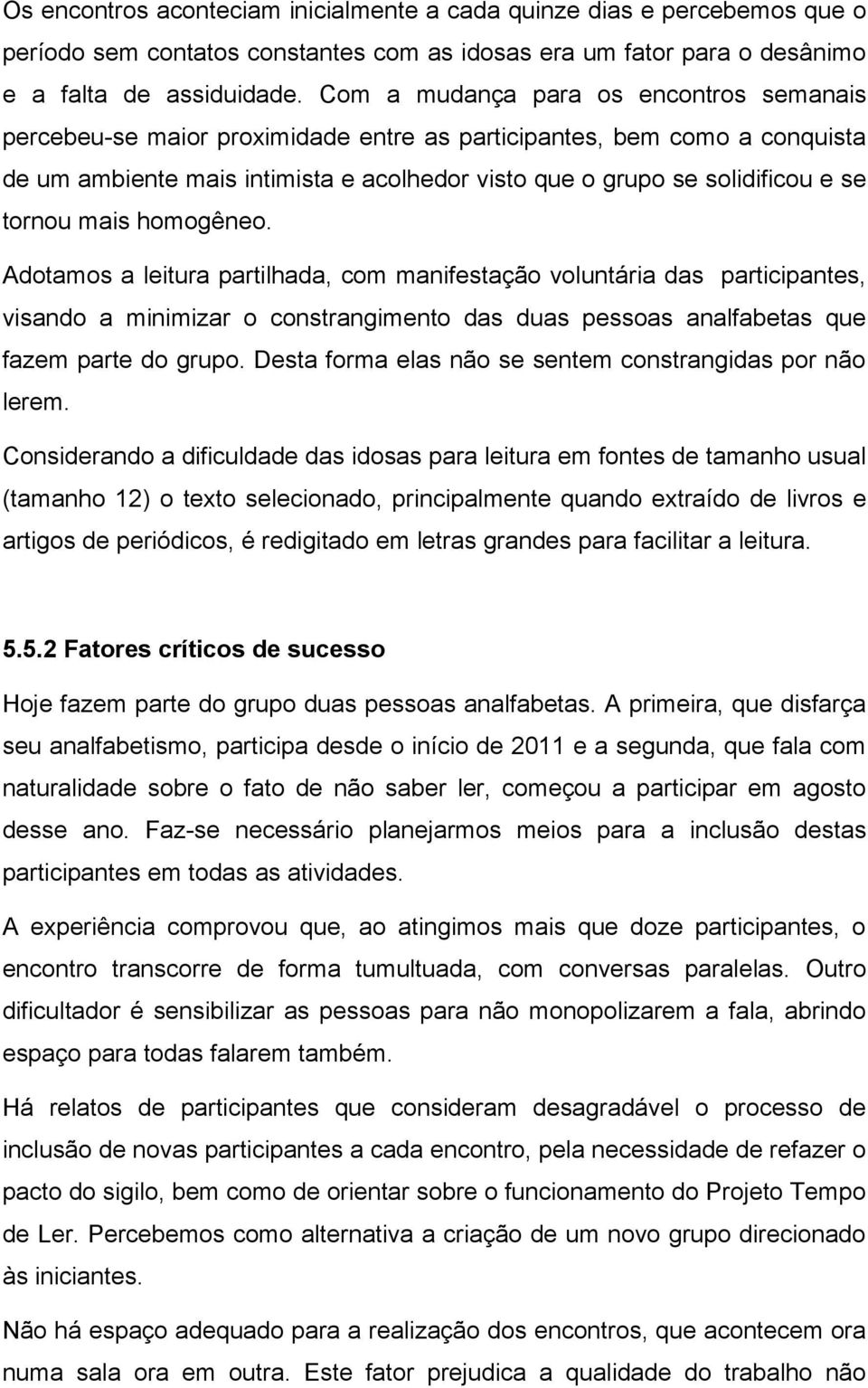 Os encontros aconteciam inicialmente a cada quinze dias e percebemos que o período sem contatos constantes com as idosas era um fator para o desânimo e a falta de assiduidade. Com a mudança para os encontros semanais percebeu-se maior proximidade entre as participantes, bem como a conquista de um ambiente mais intimista e acolhedor visto que o grupo se solidificou e se tornou mais homogêneo.

Adotamos a leitura partilhada, com manifestação voluntária das participantes, visando a minimizar o constrangimento das duas pessoas analfabetas que fazem parte do grupo. Desta forma elas não se sentem constrangidas por não lerem.

Considerando a dificuldade das idosas para leitura em fontes de tamanho usual (tamanho 12) o texto selecionado, principalmente quando extraído de livros e artigos de periódicos, é redigitado em letras grandes para facilitar a leitura.

5.5.2 Fatores críticos de sucesso

Hoje fazem parte do grupo duas pessoas analfabetas. A primeira, que disfarça seu analfabetismo, participa desde o início de 2011 e a segunda, que fala com naturalidade sobre o fato de não saber ler, começou a participar em agosto desse ano. Faz-se necessário planejarmos meios para a inclusão destas participantes em todas as atividades.

A experiência comprovou que, ao atingimos mais que doze participantes, o encontro transcorre de forma tumultuada, com conversas paralelas. Outro dificultador é sensibilizar as pessoas para não monopolizarem a fala, abrindo espaço para todas falarem também.

Há relatos de participantes que consideram desagradável o processo de inclusão de novas participantes a cada encontro, pela necessidade de refazer o pacto do sigilo, bem como de orientar sobre o funcionamento do Projeto Tempo de Ler. Percebemos como alternativa a criação de um novo grupo direcionado às iniciantes.

Não há espaço adequado para a realização dos encontros, que acontecem ora numa sala ora em outra. Este fator prejudica a qualidade do trabalho não